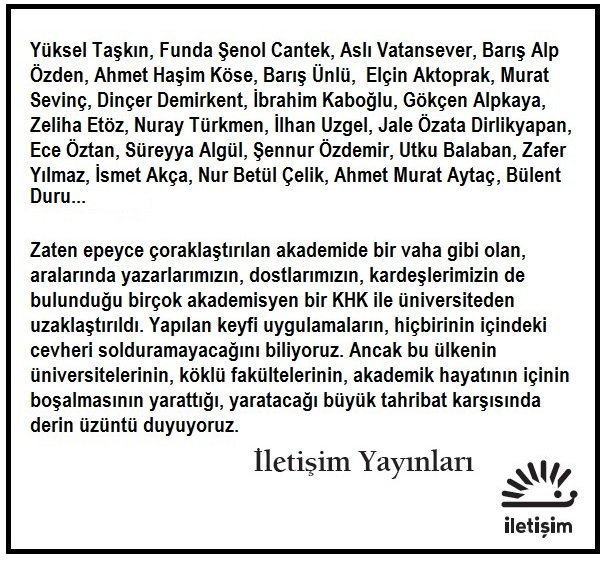 Yüksel Taşkın, Funda Şenol Cantek, Aslı Vatansever, Barış Alp Özden, Ahmet Haşim Köse, Barış Ünlü, Elçin Aktoprak, Murat Sevinç, Dinçer Demirkent, İbrahim Kaboğlu, Gökçen Alpkaya, Zeliha Etöz, Nuray Türkmen, İlhan Uzgel, Jale Özata Dirlikyapan, Ece Öztan, Süreyya Algül, Şennur Özdemir, Utku Balaban, Zafer Yılmaz, İsmet Akça, Nur Betül Çelik, Ahmet Murat Aytaç, Bülent Duru...

Zaten epeyce çoraklaştırılan akademide bir vaha gibi olan, aralarında yazarlarımızın, dostlarımızın, kardeşlerimizin de bulunduğu birçok akademisyen bir KHK ile üniversiteden uzaklaştırıldı. Yapılan keyfi uygulamaların, hiçbirinin içindeki cevheri solduramayacağını biliyoruz. Ancak bu ülkenin üniversitelerinin, köklü fakültelerinin, akademik hayatının içinin boşalmasının yarattığı, yaratacağı büyük tahribat karşısında derin üzüntü duyuyoruz.

İletişim Yayınları

iletişim